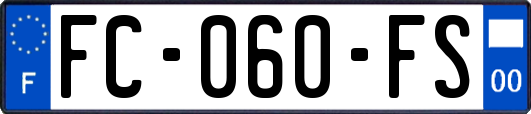 F
FC-060-FS
00